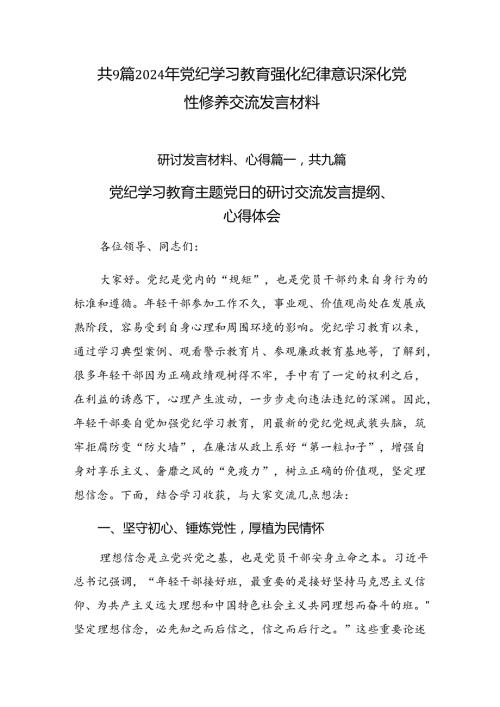 共9篇2024年党纪学习教育强化纪律意识深化党性修养交流发言材料

研讨发言材料、心得篇一，共九篇

党纪学习教育主题党日的研讨交流发言提纲、心得体会

各位领导、同志们：

大家好。党纪是党内的“规矩”，也是党员干部约束自身行为的标准和遵循。年轻干部参加工作不久，事业观、价值观尚处在发展成熟阶段，容易受到自身心理和周围环境的影响。党纪学习教育以来，通过学习典型案例、观看警示教育片、参观廉政教育基地等，了解到，很多年轻干部因为正确政绩观树得不牢，手中有了一定的权利之后，在利益的诱惑下，心理产生波动，一步步走向违法违纪的深渊。因此，年轻干部要自觉加强党纪学习教育，用最新的党纪党规武装头脑，筑牢拒腐防变“防火墙”，在廉洁从政上系好“第一粒扣子”，增强自身对享乐主义、奢靡之风的“免疫力”，树立正确的价值观，坚定理想信念。下面，结合学习收获，与大家交流几点想法：

一、坚守初心、锤炼党性，厚植为民情怀

理想信念是立党兴党之基，也是党员干部安身立命之本。习近平总书记强调，“年轻干部接好班，最重要的是接好坚持马克思主义信仰、为共产主义远大理想和中国特色社会主义共同理想而奋斗的班。”坚定理想信念，必先知之而后信之，信之而后行之。”这些重要论述